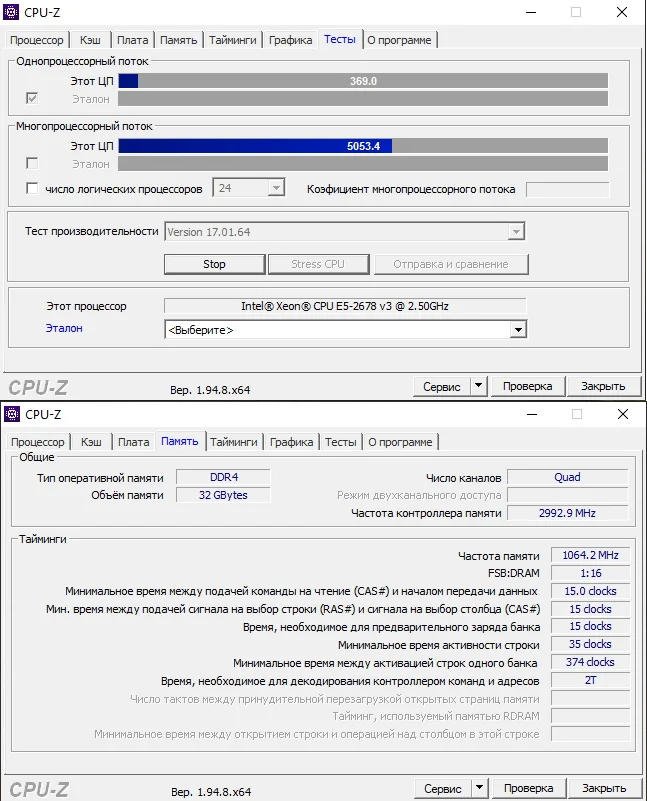 CPU-Z

Процессор | Кэш | Плата | Память | Тайминги | Графика | Тесты | О программе

Однопроцессорный поток
Этот ЦП 369.0
Эталон

Многопроцессорный поток
Этот ЦП 5053.4
Эталон

число логических процессоров 24
Коэфициент многопроцессорного потока

Тест производительности Version 17.01.64

Stop
Stress CPU
Отправка и сравнение

Этот процессор Intel® Xeon® CPU E5-2678 v3 @ 2.50GHz
Эталон <Выберите>

CPU-Z Вер. 1.94.8.x64
Сервис
Проверка
Закрыть

CPU-Z

Процессор | Кэш | Плата | Память | Тайминги | Графика | Тесты | О программе

Общие
Тип оперативной памяти DDR4
Объём памяти 32 GBytes
Число каналов Quad
Режим двухканального доступа
Частота контроллера памяти 2992.9 MHz

Тайминги
Частота памяти 1064.2 MHz
FSB:DRAM 1:16
Минимальное время между подачей команды на чтение (CAS#) и началом передачи данных 15.0 clocks
Мин. время между подачей сигнала на выбор строки (RAS#) и сигнала на выбор столбца (CAS#) 15 clocks
Время, необходимое для предварительного заряда банка 15 clocks
Минимальное время активности строки 35 clocks
Минимальное время между активацией строк одного банка 374 clocks
Время, необходимое для декодирования контроллером команд и адресов 2T
Число тактов между принудительной перезагрузкой открытых страниц памяти
Тайминг, используемый памятью RDRAM
Минимальное время между открытием строки и операцией над столбцом в этой строке

CPU-Z Вер. 1.94.8.x64
Сервис
Проверка
Закрыть